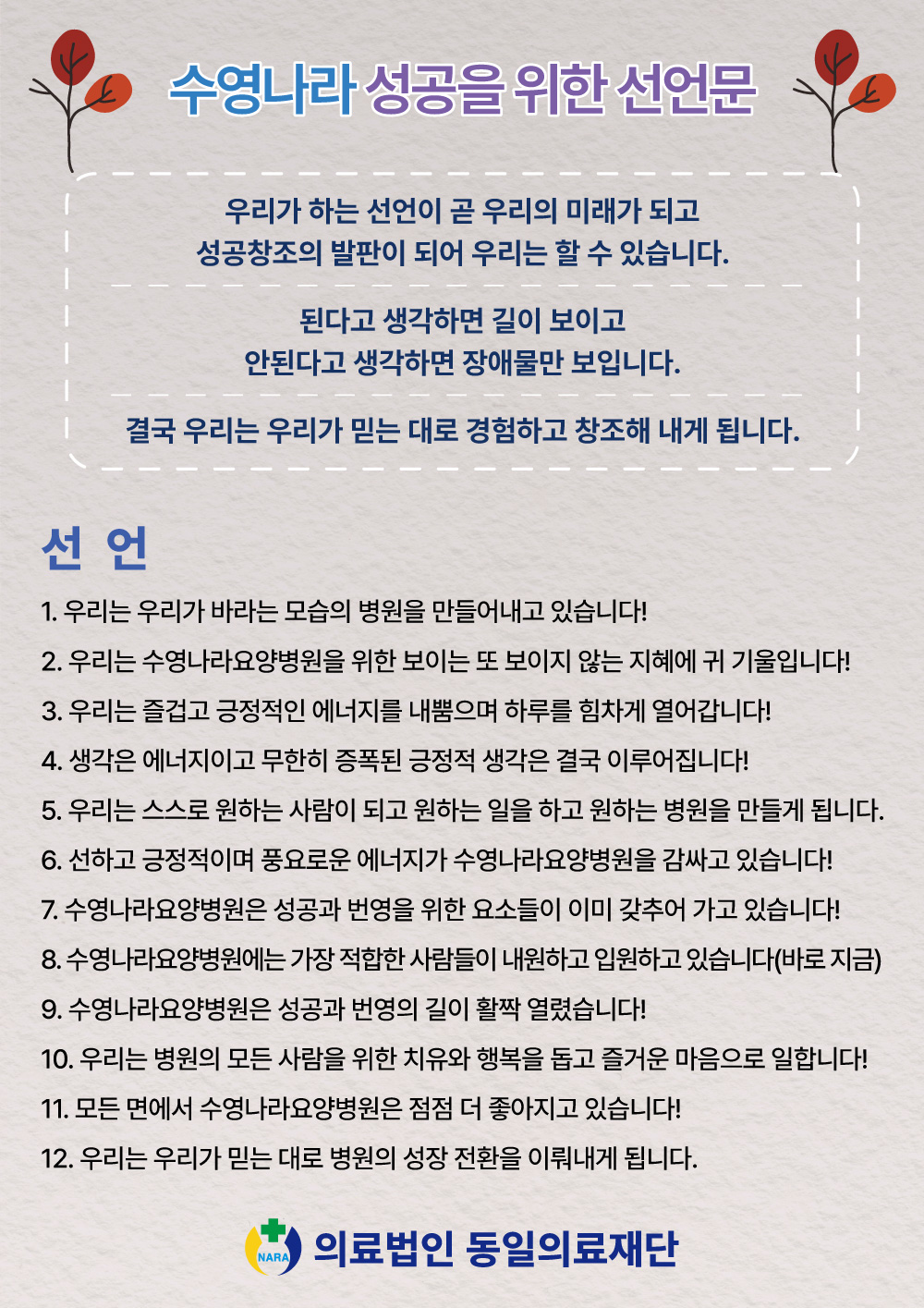 수영나라 성공을 위한 선언문

우리가 하는 선언이 곧 우리의 미래가 되고
성공창조의 발판이 되어 우리는 할 수 있습니다.

된다고 생각하면 길이 보이고
안된다고 생각하면 장애물만 보입니다.

결국 우리는 우리가 믿는 대로 경험하고 창조해 내게 됩니다.

선 언

1. 우리는 우리가 바라는 모습의 병원을 만들어내고 있습니다!

2. 우리는 수영나라요양병원을 위한 보이는 또 보이지 않는 지혜에 귀 기울입니다!

3. 우리는 즐겁고 긍정적인 에너지를 내뿜으며 하루를 힘차게 열어갑니다!

4. 생각은 에너지이고 무한히 증폭된 긍정적 생각은 결국 이루어집니다!

5. 우리는 스스로 원하는 사람이 되고 원하는 일을 하고 원하는 병원을 만들게 됩니다.

6. 선하고 긍정적이며 풍요로운 에너지가 수영나라요양병원을 감싸고 있습니다!

7. 수영나라요양병원은 성공과 번영을 위한 요소들이 이미 갖추어 가고 있습니다!

8. 수영나라요양병원에는 가장 적합한 사람들이 내원하고 입원하고 있습니다(바로 지금)

9. 수영나라요양병원은 성공과 번영의 길이 활짝 열렸습니다!

10. 우리는 병원의 모든 사람을 위한 치유와 행복을 돕고 즐거운 마음으로 일합니다!

11. 모든 면에서 수영나라요양병원은 점점 더 좋아지고 있습니다!

12. 우리는 우리가 믿는 대로 병원의 성장 전환을 이뤄내게 됩니다.

NARA 의료법인 동일의료재단